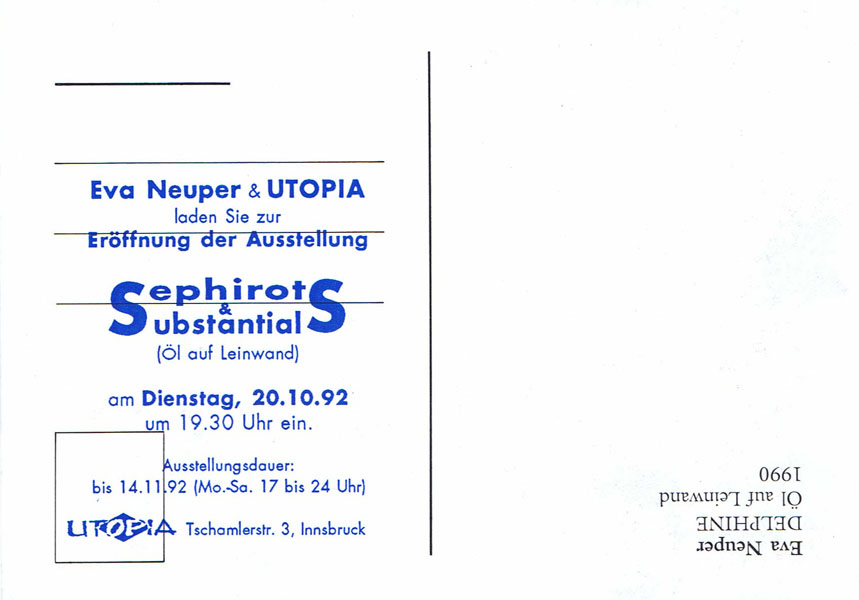 Eva Neuper & UTOPIA
laden Sie zur
Eröffnung der Ausstellung

Sephirots
&
Substantials
(Öl auf Leinwand)

am Dienstag, 20.10.92
um 19.30 Uhr ein.

Ausstellungsdauer:
bis 14.11.92 (Mo.-Sa. 17 bis 24 Uhr)

UTOPIA Tschamlerstr. 3, Innsbruck

Eva Neuper
DELPHINE
Öl auf Leinwand
1990